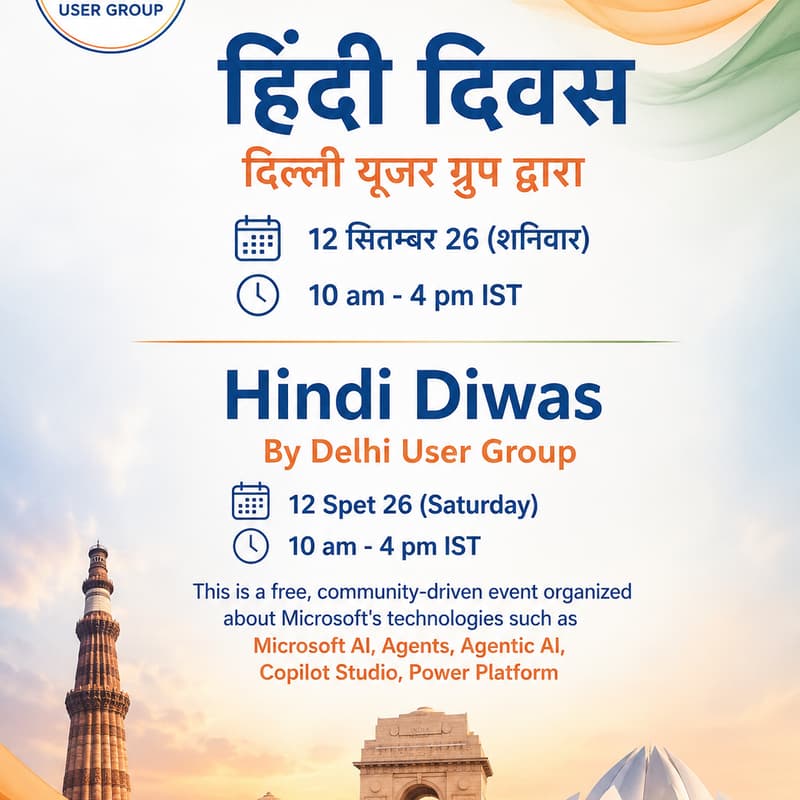 USER GROUP

हिंदी दिवस

दिल्ली यूजर ग्रुप द्वारा

12 सितम्बर 26 (शनिवार)

10 am - 4 pm IST

Hindi Diwas

By Delhi User Group

12 Spet 26 (Saturday)

10 am - 4 pm IST

This is a free, community-driven event organized about Microsoft's technologies such as Microsoft AI, Agents, Agentic AI, Copilot Studio, Power Platform